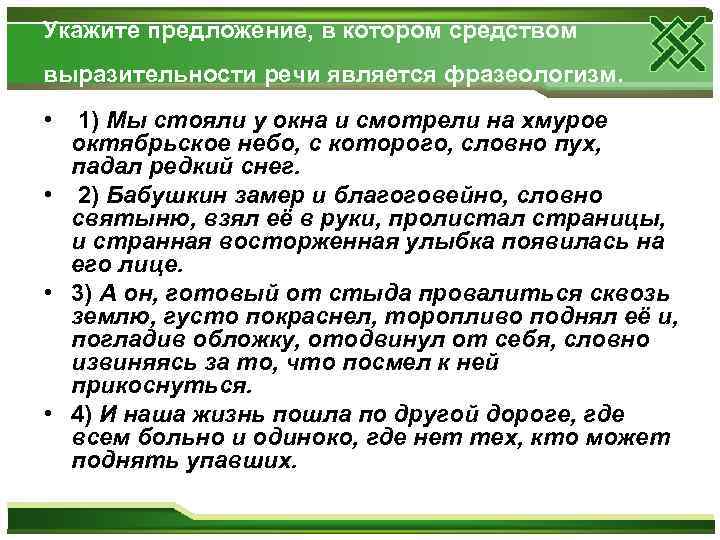 Укажите предложение, в котором средством выразительности речи является фразеологизм.

• 1) Мы стояли у окна и смотрели на хмурое октябрьское небо, с которого, словно пух, падал редкий снег.

• 2) Бабушкин замер и благоговейно, словно святыню, взял её в руки, пролистал страницы, и странная восторженная улыбка появилась на его лице.

• 3) А он, готовый от стыда провалиться сквозь землю, густо покраснел, торопливо поднял её и, погладив обложку, отодвинул от себя, словно извиняясь за то, что посмел к ней прикоснуться.

• 4) И наша жизнь пошла по другой дороге, где всем больно и одиноко, где нет тех, кто может поднять упавших.